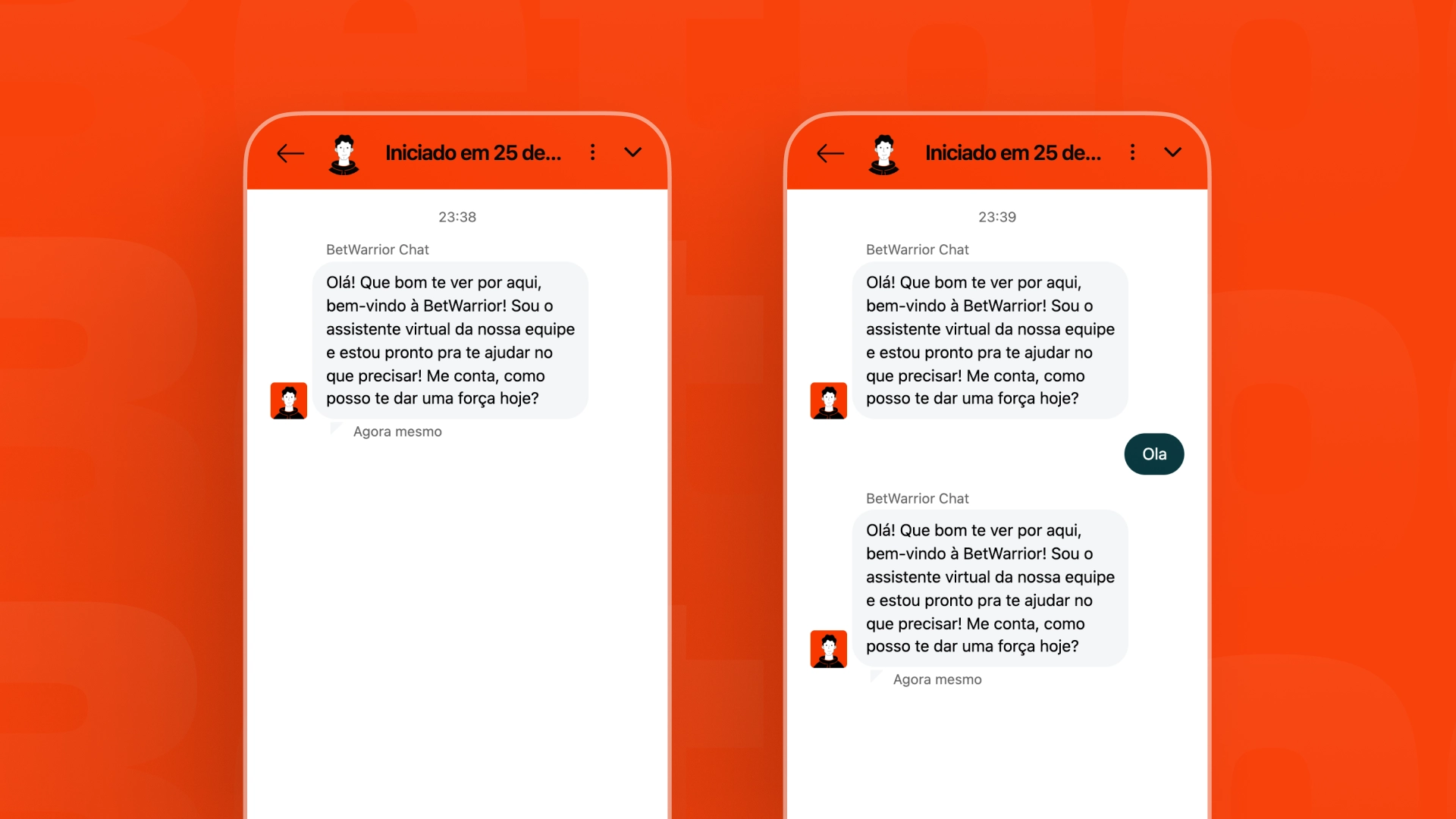 Iniciado em 25 de...

23:38

BetWarrior Chat

Olá! Que bom te ver por aqui, bem-vindo à BetWarrior! Sou o assistente virtual da nossa equipe e estou pronto pra te ajudar no que precisar! Me conta, como posso te dar uma força hoje?

Agora mesmo

Iniciado em 25 de...

23:39

BetWarrior Chat

Olá! Que bom te ver por aqui, bem-vindo à BetWarrior! Sou o assistente virtual da nossa equipe e estou pronto pra te ajudar no que precisar! Me conta, como posso te dar uma força hoje?

Ola

BetWarrior Chat

Olá! Que bom te ver por aqui, bem-vindo à BetWarrior! Sou o assistente virtual da nossa equipe e estou pronto pra te ajudar no que precisar! Me conta, como posso te dar uma força hoje?

Agora mesmo